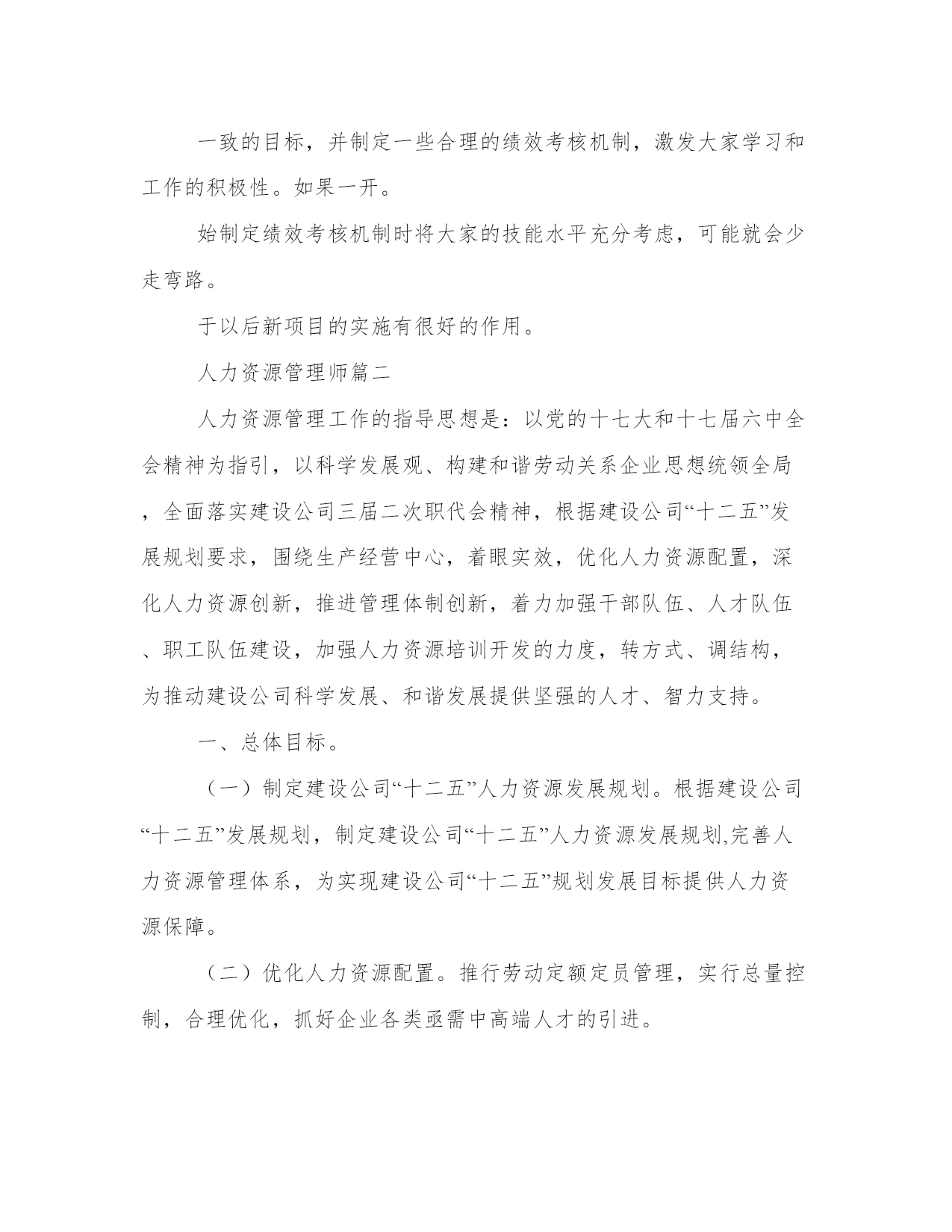 一致的目标，并制定一些合理的绩效考核机制，激发大家学习和工作的积极性。如果一开。

始制定绩效考核机制时将大家的技能水平充分考虑，可能就会少走弯路。

于以后新项目的实施有很好的作用。

人力资源管理师篇二

人力资源管理工作的指导思想是：以党的十七大和十七届六中全会精神为指引，以科学发展观、构建和谐劳动关系企业思想统领全局，全面落实建设公司三届二次职代会精神，根据建设公司“十二五”发展规划要求，围绕生产经营中心，着眼实效，优化人力资源配置，深化人力资源创新，推进管理体制创新，着力加强干部队伍、人才队伍、职工队伍建设，加强人力资源培训开发的力度，转方式、调结构，为推动建设公司科学发展、和谐发展提供坚强的人才、智力支持。

一、总体目标。

（一）制定建设公司“十二五”人力资源发展规划。根据建设公司“十二五”发展规划，制定建设公司“十二五”人力资源发展规划,完善人力资源管理体系，为实现建设公司“十二五”规划发展目标提供人力资源保障。

（二）优化人力资源配置。推行劳动定额定员管理，实行总量控制，合理优化，抓好企业各类亟需中高端人才的引进。